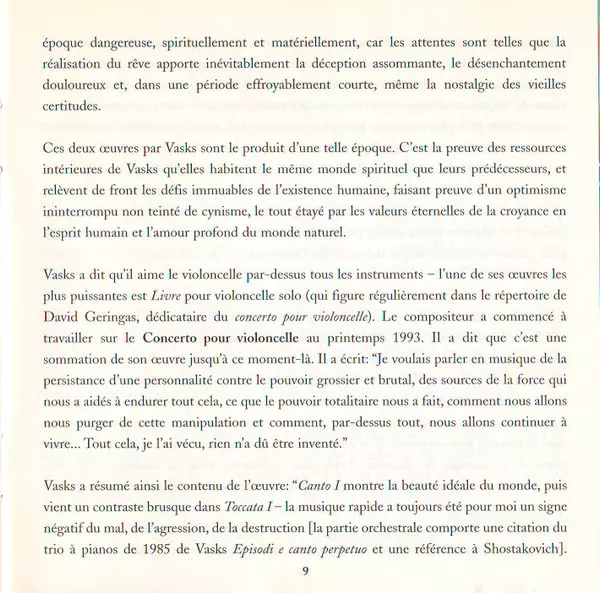 époque dangereuse, spirituellement et matériellement, car les attentes sont telles que la réalisation du rêve apporte inévitablement la déception assommante, le désenchantement douloureux et, dans une période effroyablement courte, même la nostalgie des vieilles certitudes.

Ces deux œuvres par Vasks sont le produit d'une telle époque. C'est la preuve des ressources intérieures de Vasks qu'elles habitent le même monde spirituel que leurs prédécesseurs, et relèvent de front les défis immuables de l'existence humaine, faisant preuve d'un optimisme ininterrompu non teinté de cynisme, le tout étayé par les valeurs éternelles de la croyance en l'esprit humain et l'amour profond du monde naturel.

Vasks a dit qu'il aime le violoncelle par-dessus tous les instruments – l'une de ses œuvres les plus puissantes est Livre pour violoncelle solo (qui figure régulièrement dans le répertoire de David Geringas, dédicataire du concerto pour violoncelle). Le compositeur a commencé à travailler sur le Concerto pour violoncelle au printemps 1993. Il a dit que c'est une sommation de son œuvre jusqu'à ce moment-là. Il a écrit: "Je voulais parler en musique de la persistance d'une personnalité contre le pouvoir grossier et brutal, des sources de la force qui nous a aidés à endurer tout cela, ce que le pouvoir totalitaire nous a fait, comment nous allons nous purger de cette manipulation et comment, par-dessus tout, nous allons continuer à vivre... Tout cela, je l'ai vécu, rien n'a dû être inventé."

Vasks a résumé ainsi le contenu de l'œuvre: "Canto I montre la beauté idéale du monde, puis vient un contraste brusque dans Toccata I – la musique rapide a toujours été pour moi un signe négatif du mal, de l'agression, de la destruction [la partie orchestrale comporte une citation du trio à pianos de 1985 de Vasks Episodi e canto perpetuo et une référence à Shostakovich].

9